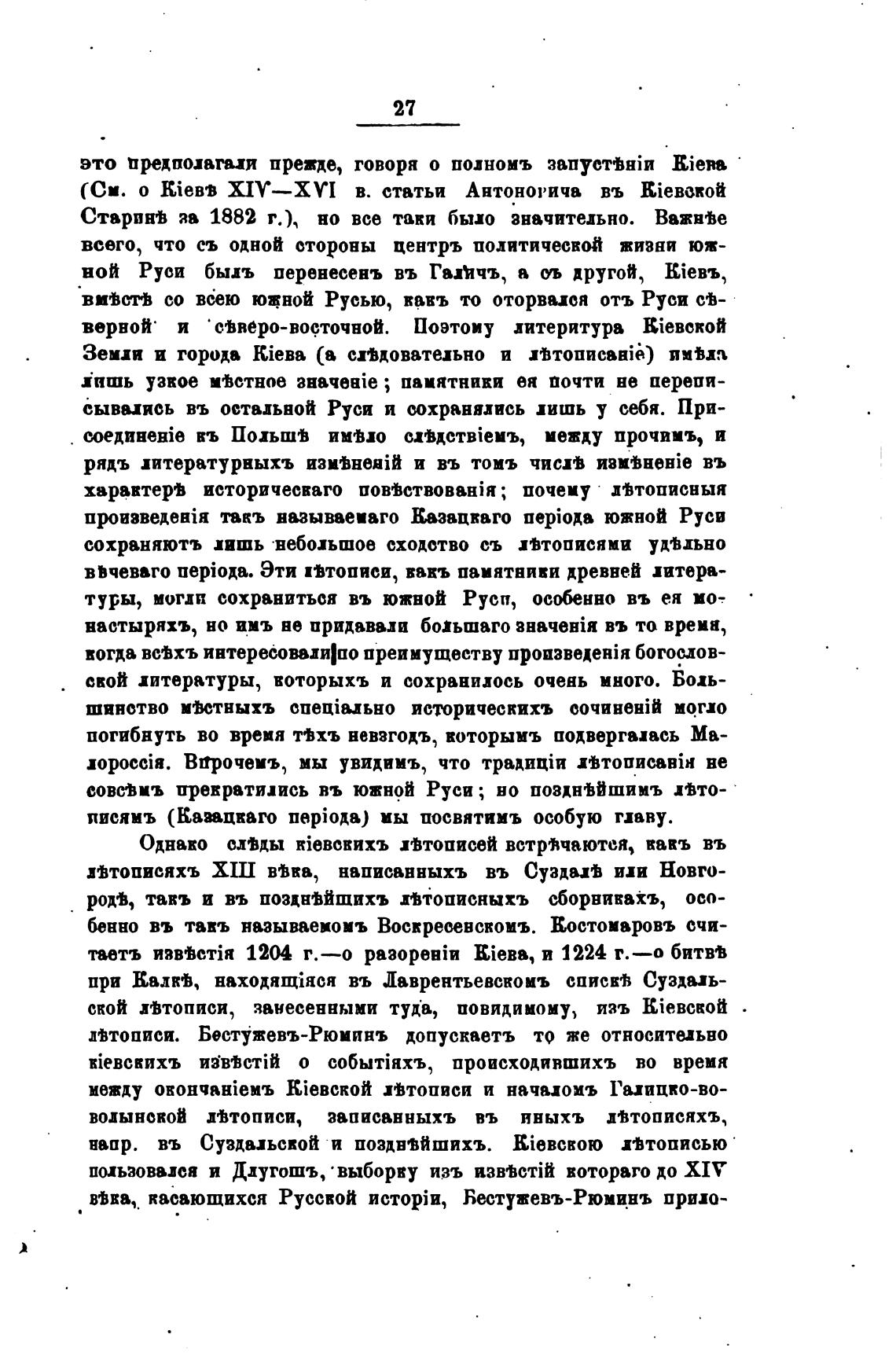 27

это предполагали прежде, говоря о полномъ запустѣніи Кіева (См. о Кіевѣ XIV—XVI в. статьи Антоновича въ Кіевской Старинѣ за 1882 г.), но все таки было значительно. Важнѣе всего, что съ одной стороны центръ политической жизни южной Руси былъ перенесенъ въ Галичъ, а съ другой, Кіевъ, вмѣстѣ со всею южной Русью, какъ то оторвался отъ Руси сѣверной и сѣверо-восточной. Поэтому литература Кіевской Земли и города Кіева (а слѣдовательно и лѣтописаніе) имѣла лишь узкое мѣстное значеніе; памятники ея почти не переписывались въ остальной Руси и сохранялись лишь у себя. Присоединеніе къ Польшѣ имѣло слѣдствіемъ, между прочимъ, и рядъ литературныхъ измѣненій и въ томъ числѣ измѣненіе въ характерѣ историческаго повѣствованія; почему лѣтописныя произведенія такъ называемаго Казацкаго періода южной Руси сохраняютъ лишь небольшое сходство съ лѣтописями удѣльно вѣчеваго періода. Эти лѣтописи, какъ памятники древней литературы, могли сохраниться въ южной Руси, особенно въ ея монастыряхъ, но имъ не придавали большаго значенія въ то время, когда всѣхъ интересовали по преимуществу произведенія богословской литературы, которыхъ и сохранилось очень много. Большинство мѣстныхъ спеціально историческихъ сочиненій могло погибнуть во время тѣхъ невзгодъ, которымъ подвергалась Малороссія. Впрочемъ, мы увидимъ, что традиціи лѣтописанія не совсѣмъ прекратились въ южной Руси; но позднѣйшимъ лѣтописямъ (Казацкаго періода) мы посвятимъ особую главу.

Однако слѣды кіевскихъ лѣтописей встрѣчаются, какъ въ лѣтописяхъ XIII вѣка, написанныхъ въ Суздалѣ или Новгородѣ, такъ и въ позднѣйшихъ лѣтописныхъ сборникахъ, особенно въ такъ называемомъ Воскресенскомъ. Костомаровъ считаетъ извѣстія 1204 г.—о разореніи Кіева, и 1224 г.—о битвѣ при Калкѣ, находящіяся въ Лаврентьевскомъ спискѣ Суздальской лѣтописи, занесенными туда, повидимому, изъ Кіевской лѣтописи. Бестужевъ-Рюминъ допускаетъ то же относительно кіевскихъ извѣстій о событіяхъ, происходившихъ во время между окончаніемъ Кіевской лѣтописи и началомъ Галицко-волынской лѣтописи, записанныхъ въ иныхъ лѣтописяхъ, напр. въ Суздальской и позднѣйшихъ. Кіевскою лѣтописью пользовался и Длугошъ, выборку изъ извѣстій котораго до XIV вѣка, касающихся Русской исторіи, Бестужевъ-Рюминъ прило-